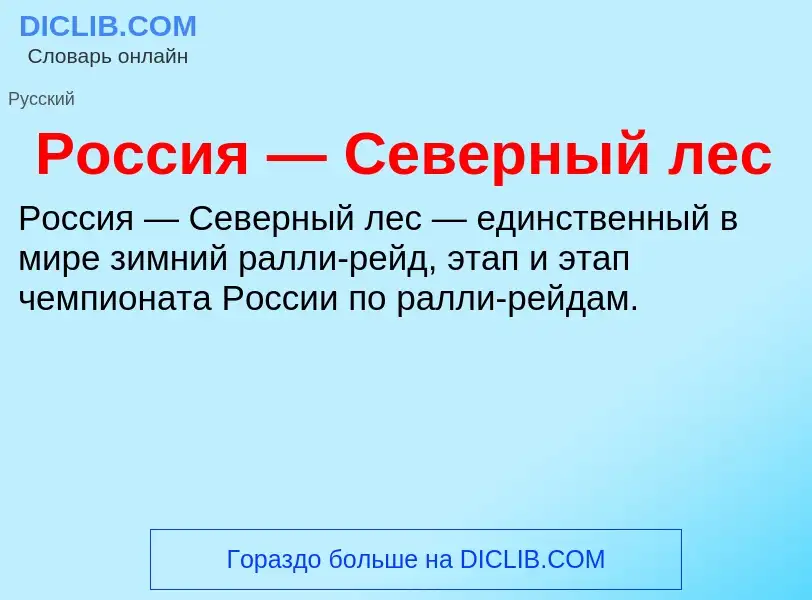 DICLIB.COM
Словарь онлайн

Русский

Россия — Северный лес

Россия — Северный лес — единственный в мире зимний ралли-рейд, этап и этап чемпионата России по ралли-рейдам.

Гораздо больше на DICLIB.COM